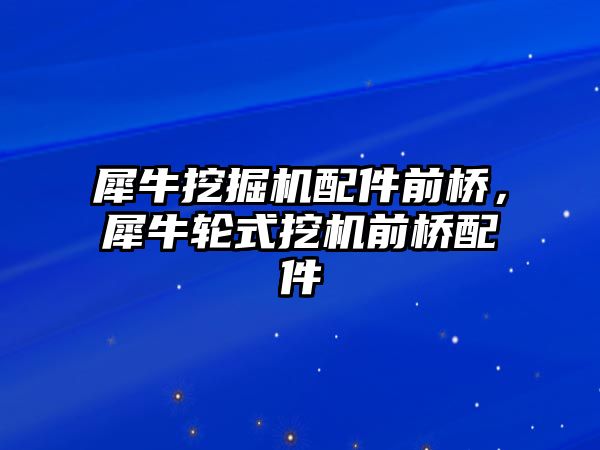 犀牛挖掘机配件前桥，犀牛轮式挖机前桥配件